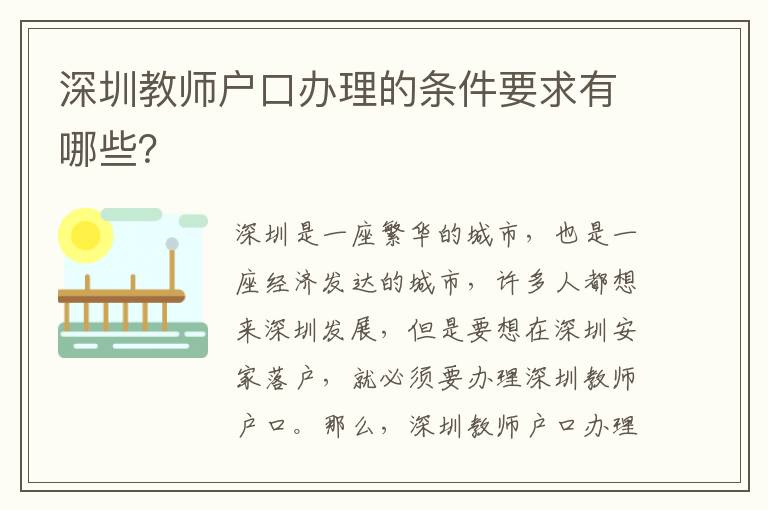 深圳教师户口办理的条件要求有哪些?

深圳是一座繁华的城市，也是一座经济发达的城市，许多人都想来深圳发展，但是要想在深圳安家落户，就必须要办理深圳教师户口。那么，深圳教师户口办理